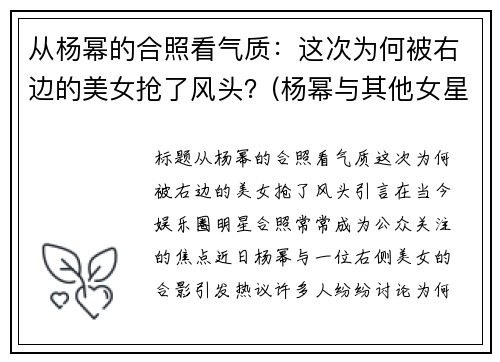 从杨幂的合照看气质：这次为何被右边的美女抢了风头？(杨幂与其他女星

标题从杨幂的合照看气质这次为何被右边的美女抢了风头引言在当今娱乐圈明星合照常常成为公众关注的焦点近日杨幂与一位右侧美女的合影引发热议许多人纷纷讨论为何